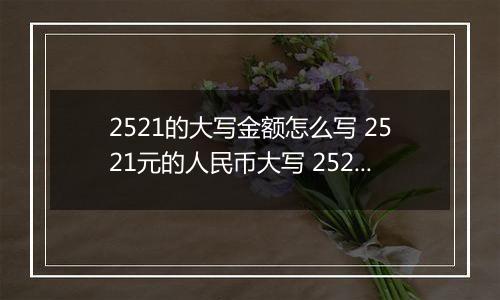 2521的大写金额怎么写 2521元的人民币大写 252...